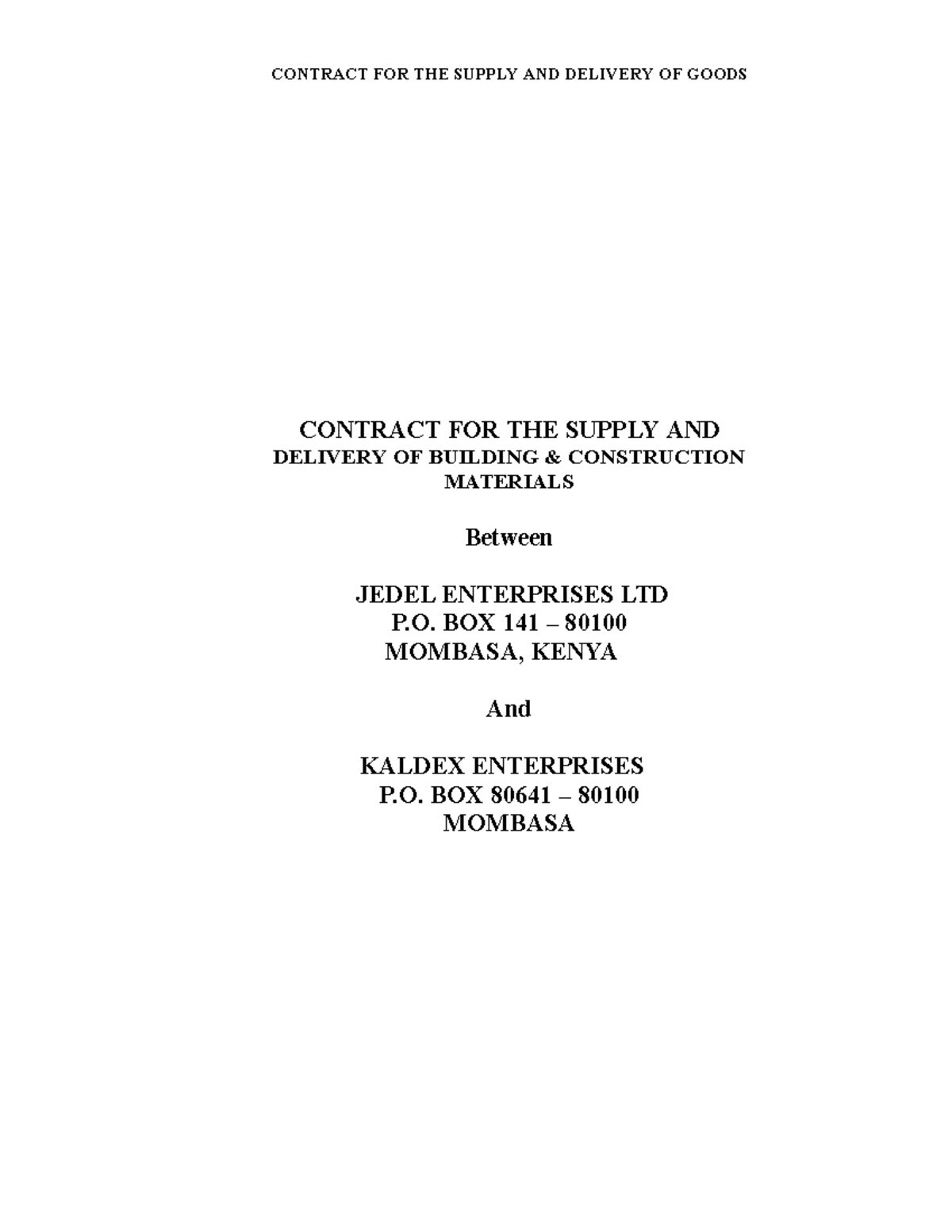 CONTRACT FOR THE SUPPLY AND DELIVERY OF GOODS

CONTRACT FOR THE SUPPLY AND DELIVERY OF BUILDING & CONSTRUCTION MATERIALS

Between

JEDEL ENTERPRISES LTD
P.O. BOX 141 – 80100
MOMBASA, KENYA

And

KALDEX ENTERPRISES
P.O. BOX 80641 – 80100
MOMBASA